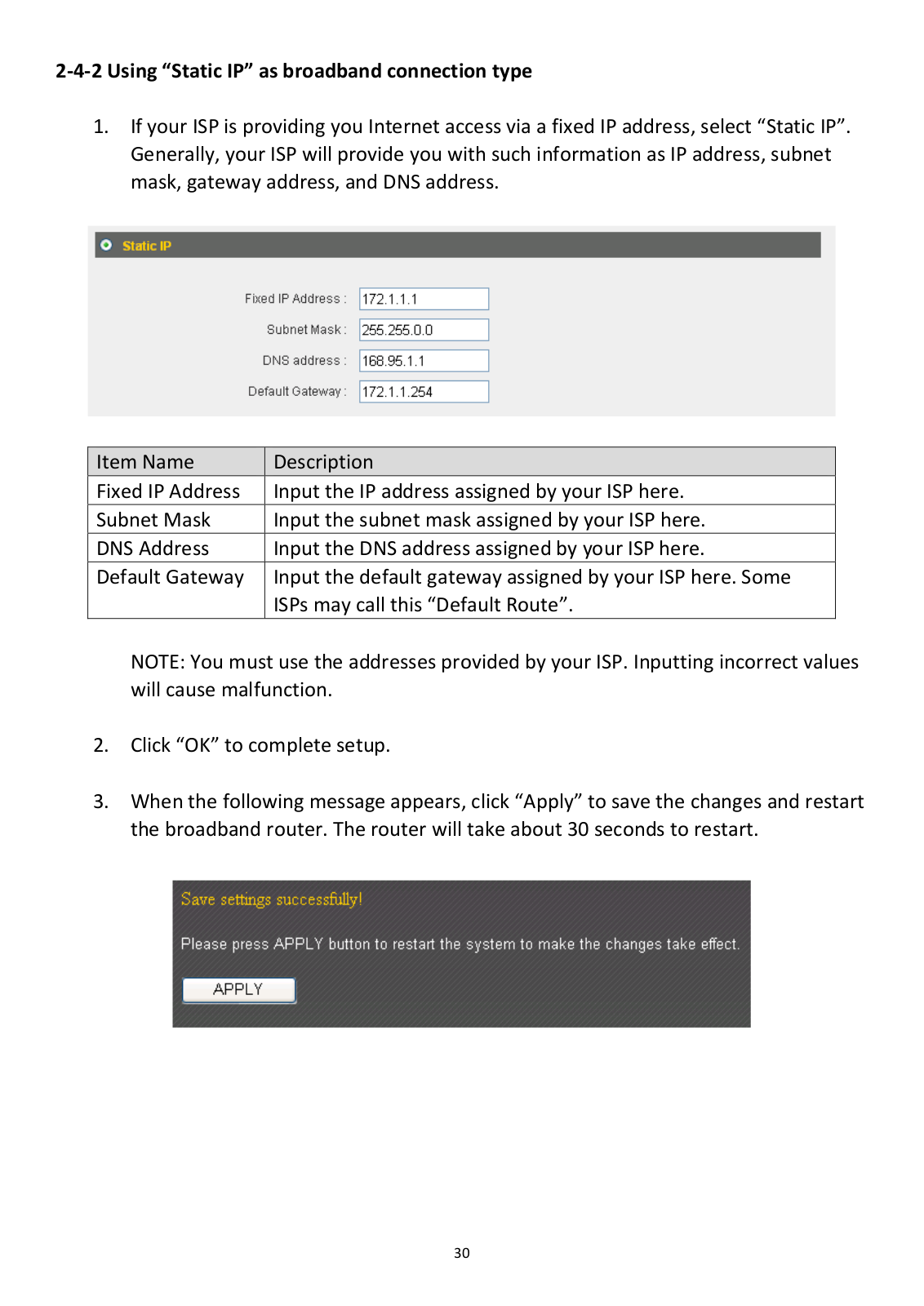 2-4-2 Using “Static IP” as broadband connection type

1. If your ISP is providing you Internet access via a fixed IP address, select “Static IP”. Generally, your ISP will provide you with such information as IP address, subnet mask, gateway address, and DNS address.

Static IP

Fixed IP Address : 172.1.1.1

Subnet Mask : 255.255.0.0

DNS address : 168.95.1.1

Default Gateway : 172.1.1.254

| Item Name | Description |
|---|---|
| Fixed IP Address | Input the IP address assigned by your ISP here. |
| Subnet Mask | Input the subnet mask assigned by your ISP here. |
| DNS Address | Input the DNS address assigned by your ISP here. |
| Default Gateway | Input the default gateway assigned by your ISP here. Some ISPs may call this “Default Route”. |

NOTE: You must use the addresses provided by your ISP. Inputting incorrect values will cause malfunction.

2. Click “OK” to complete setup.

3. When the following message appears, click “Apply” to save the changes and restart the broadband router. The router will take about 30 seconds to restart.

Save settings successfully!

Please press APPLY button to restart the system to make the changes take effect.

APPLY

30